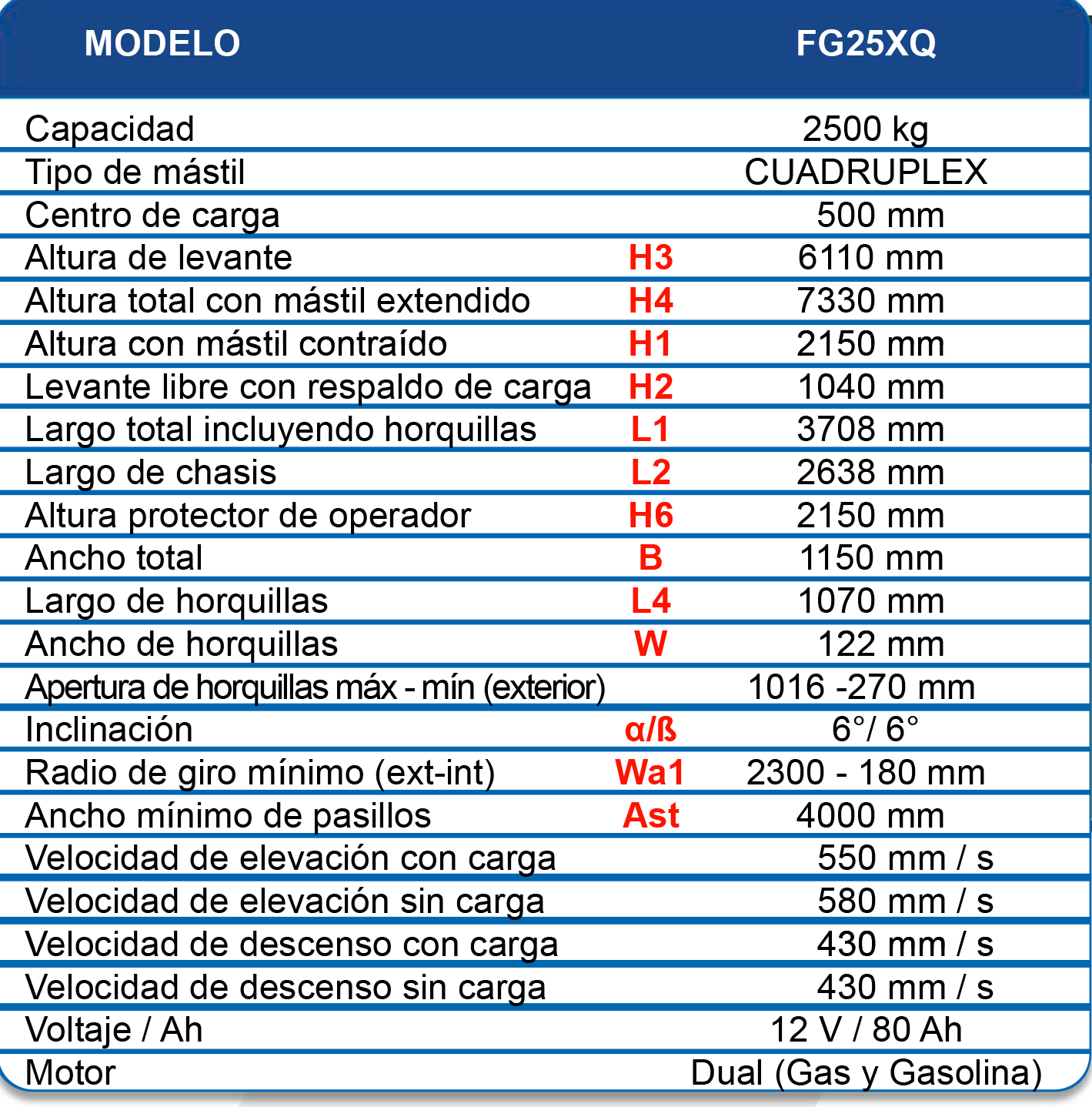 | MODELO | | FG25XQ |
|---|---|---|
| Capacidad | | 2500 kg |
| Tipo de mástil | | CUADRUPLEX |
| Centro de carga | | 500 mm |
| Altura de levante | H3 | 6110 mm |
| Altura total con mástil extendido | H4 | 7330 mm |
| Altura con mástil contraído | H1 | 2150 mm |
| Levante libre con respaldo de carga | H2 | 1040 mm |
| Largo total incluyendo horquillas | L1 | 3708 mm |
| Largo de chasis | L2 | 2638 mm |
| Altura protector de operador | H6 | 2150 mm |
| Ancho total | B | 1150 mm |
| Largo de horquillas | L4 | 1070 mm |
| Ancho de horquillas | W | 122 mm |
| Apertura de horquillas máx - mín (exterior) | | 1016 -270 mm |
| Inclinación | α/ß | 6°/ 6° |
| Radio de giro mínimo (ext-int) | Wa1 | 2300 - 180 mm |
| Ancho mínimo de pasillos | Ast | 4000 mm |
| Velocidad de elevación con carga | | 550 mm / s |
| Velocidad de elevación sin carga | | 580 mm / s |
| Velocidad de descenso con carga | | 430 mm / s |
| Velocidad de descenso sin carga | | 430 mm / s |
| Voltaje / Ah | | 12 V / 80 Ah |
| Motor | | Dual (Gas y Gasolina) |